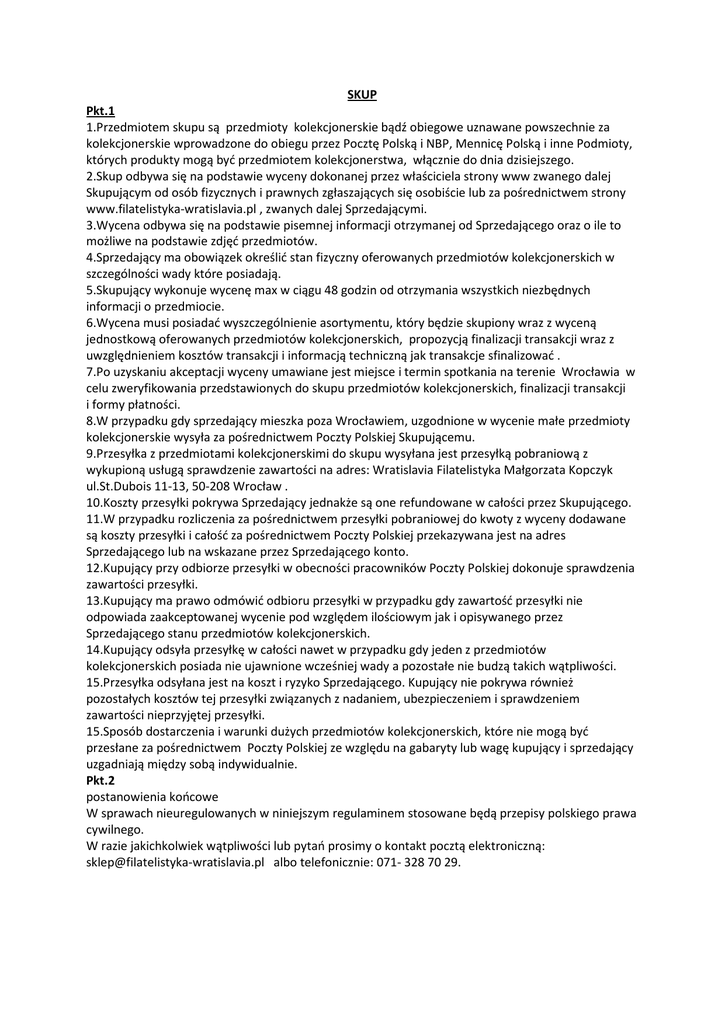 SKUP

Pkt.1

1.Przedmiotem skupu są przedmioty kolekcjonerskie bądź obiegowe uznawane powszechnie za kolekcjonerskie wprowadzone do obiegu przez Pocztę Polską i NBP, Mennicę Polską i inne Podmioty, których produkty mogą być przedmiotem kolekcjonerstwa, włącznie do dnia dzisiejszego.
2.Skup odbywa się na podstawie wyceny dokonanej przez właściciela strony www zwanego dalej Skupującym od osób fizycznych i prawnych zgłaszających się osobiście lub za pośrednictwem strony www.filatelistyka-wratislavia.pl , zwanych dalej Sprzedającymi.
3.Wycena odbywa się na podstawie pisemnej informacji otrzymanej od Sprzedającego oraz o ile to możliwe na podstawie zdjęć przedmiotów.
4.Sprzedający ma obowiązek określić stan fizyczny oferowanych przedmiotów kolekcjonerskich w szczególności wady które posiadają.
5.Skupujący wykonuje wycenę max w ciągu 48 godzin od otrzymania wszystkich niezbędnych informacji o przedmiocie.
6.Wycena musi posiadać wyszczególnienie asortymentu, który będzie skupiony wraz z wyceną jednostkową oferowanych przedmiotów kolekcjonerskich, propozycją finalizacji transakcji wraz z uwzględnieniem kosztów transakcji i informacją techniczną jak transakcje sfinalizować .
7.Po uzyskaniu akceptacji wyceny umawiane jest miejsce i termin spotkania na terenie Wrocławia w celu zweryfikowania przedstawionych do skupu przedmiotów kolekcjonerskich, finalizacji transakcji i formy płatności.
8.W przypadku gdy sprzedający mieszka poza Wrocławiem, uzgodnione w wycenie małe przedmioty kolekcjonerskie wysyła za pośrednictwem Poczty Polskiej Skupującemu.
9.Przesyłka z przedmiotami kolekcjonerskimi do skupu wysyłana jest przesyłką pobraniową z wykupioną usługą sprawdzenie zawartości na adres: Wratislavia Filatelistyka Małgorzata Kopczyk ul.St.Dubois 11-13, 50-208 Wrocław .
10.Koszty przesyłki pokrywa Sprzedający jednakże są one refundowane w całości przez Skupującego.
11.W przypadku rozliczenia za pośrednictwem przesyłki pobraniowej do kwoty z wyceny dodawane są koszty przesyłki i całość za pośrednictwem Poczty Polskiej przekazywana jest na adres Sprzedającego lub na wskazane przez Sprzedającego konto.
12.Kupujący przy odbiorze przesyłki w obecności pracowników Poczty Polskiej dokonuje sprawdzenia zawartości przesyłki.
13.Kupujący ma prawo odmówić odbioru przesyłki w przypadku gdy zawartość przesyłki nie odpowiada zaakceptowanej wycenie pod względem ilościowym jak i opisywanego przez Sprzedającego stanu przedmiotów kolekcjonerskich.
14.Kupujący odsyła przesyłkę w całości nawet w przypadku gdy jeden z przedmiotów kolekcjonerskich posiada nie ujawnione wcześniej wady a pozostałe nie budzą takich wątpliwości.
15.Przesyłka odsyłana jest na koszt i ryzyko Sprzedającego. Kupujący nie pokrywa również pozostałych kosztów tej przesyłki związanych z nadaniem, ubezpieczeniem i sprawdzeniem zawartości nieprzyjętej przesyłki.
15.Sposób dostarczenia i warunki dużych przedmiotów kolekcjonerskich, które nie mogą być przesłane za pośrednictwem Poczty Polskiej ze względu na gabaryty lub wagę kupujący i sprzedający uzgadniają między sobą indywidualnie.

Pkt.2

postanowienia końcowe
W sprawach nieuregulowanych w niniejszym regulaminem stosowane będą przepisy polskiego prawa cywilnego.
W razie jakichkolwiek wątpliwości lub pytań prosimy o kontakt pocztą elektroniczną: sklep@filatelistyka-wratislavia.pl albo telefonicznie: 071- 328 70 29.